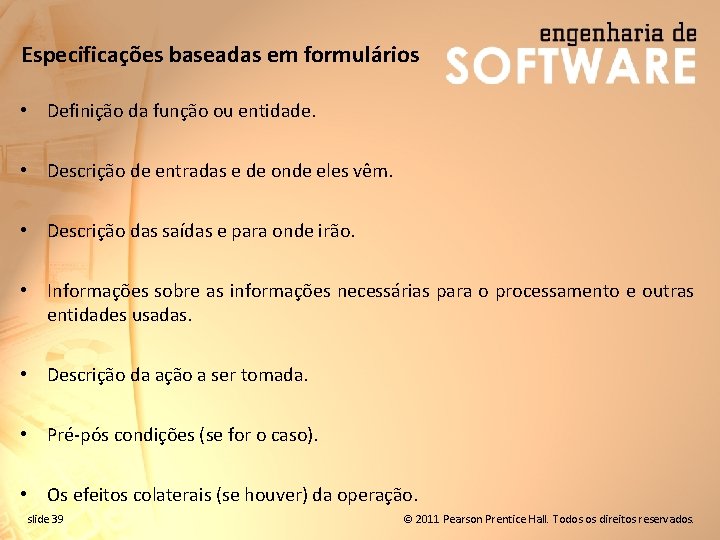 Especificações baseadas em formulários

engenharia de
SOFTWARE

• Definição da função ou entidade.

• Descrição de entradas e de onde eles vêm.

• Descrição das saídas e para onde irão.

• Informações sobre as informações necessárias para o processamento e outras entidades usadas.

• Descrição da ação a ser tomada.

• Pré-pós condições (se for o caso).

• Os efeitos colaterais (se houver) da operação.

slide 39

© 2011 Pearson Prentice Hall. Todos os direitos reservados.